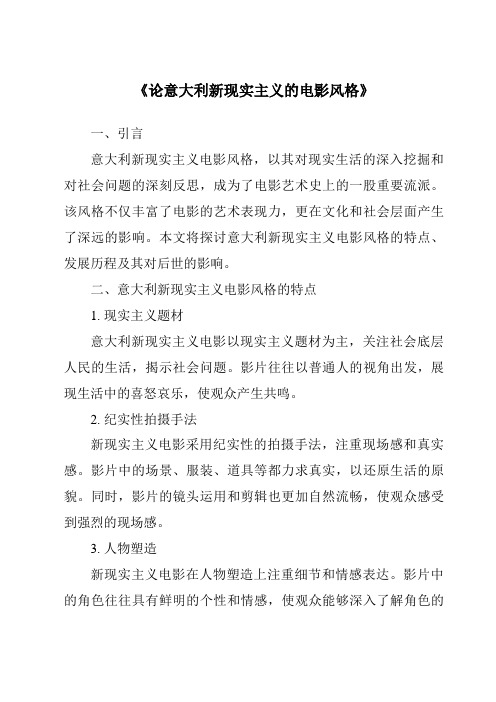 《论意大利新现实主义的电影风格》

一、引言

意大利新现实主义电影风格，以其对现实生活的深入挖掘和对社会问题的深刻反思，成为了电影艺术史上的一股重要流派。该风格不仅丰富了电影的艺术表现力，更在文化和社会层面产生了深远的影响。本文将探讨意大利新现实主义电影风格的特点、发展历程及其对后世的影响。

二、意大利新现实主义电影风格的特点

1. 现实主义题材

意大利新现实主义电影以现实主义题材为主，关注社会底层人民的生活，揭示社会问题。影片往往以普通人的视角出发，展现生活中的喜怒哀乐，使观众产生共鸣。

2. 纪实性拍摄手法

新现实主义电影采用纪实性的拍摄手法，注重现场感和真实感。影片中的场景、服装、道具等都力求真实，以还原生活的原貌。同时，影片的镜头运用和剪辑也更加自然流畅，使观众感受到强烈的现场感。

3. 人物塑造

新现实主义电影在人物塑造上注重细节和情感表达。影片中的角色往往具有鲜明的个性和情感，使观众能够深入了解角色的